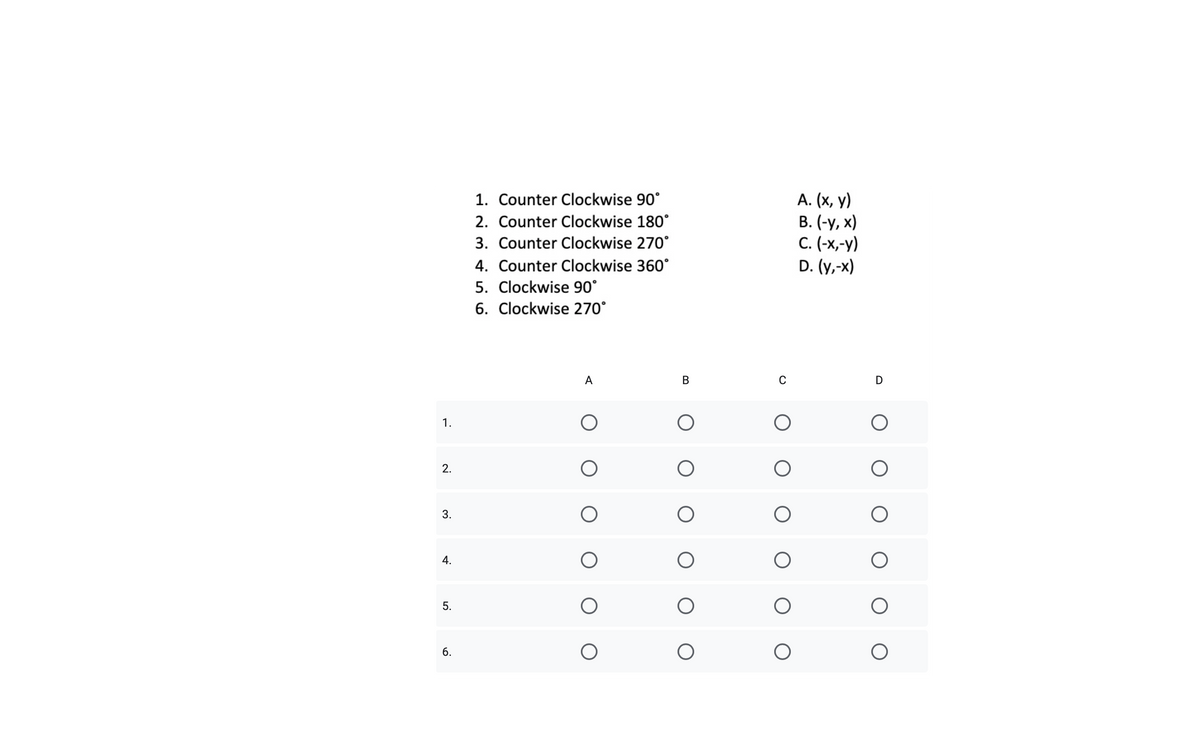 1. Counter Clockwise 90˚
2. Counter Clockwise 180˚
3. Counter Clockwise 270˚
4. Counter Clockwise 360˚
5. Clockwise 90˚
6. Clockwise 270˚

A. (x, y)
B. (-y, x)
C. (-x,-y)
D. (y,-x)

| | A | B | C | D |
|---|---|---|---|---|
| 1. | ○ | ○ | ○ | ○ |
| 2. | ○ | ○ | ○ | ○ |
| 3. | ○ | ○ | ○ | ○ |
| 4. | ○ | ○ | ○ | ○ |
| 5. | ○ | ○ | ○ | ○ |
| 6. | ○ | ○ | ○ | ○ |